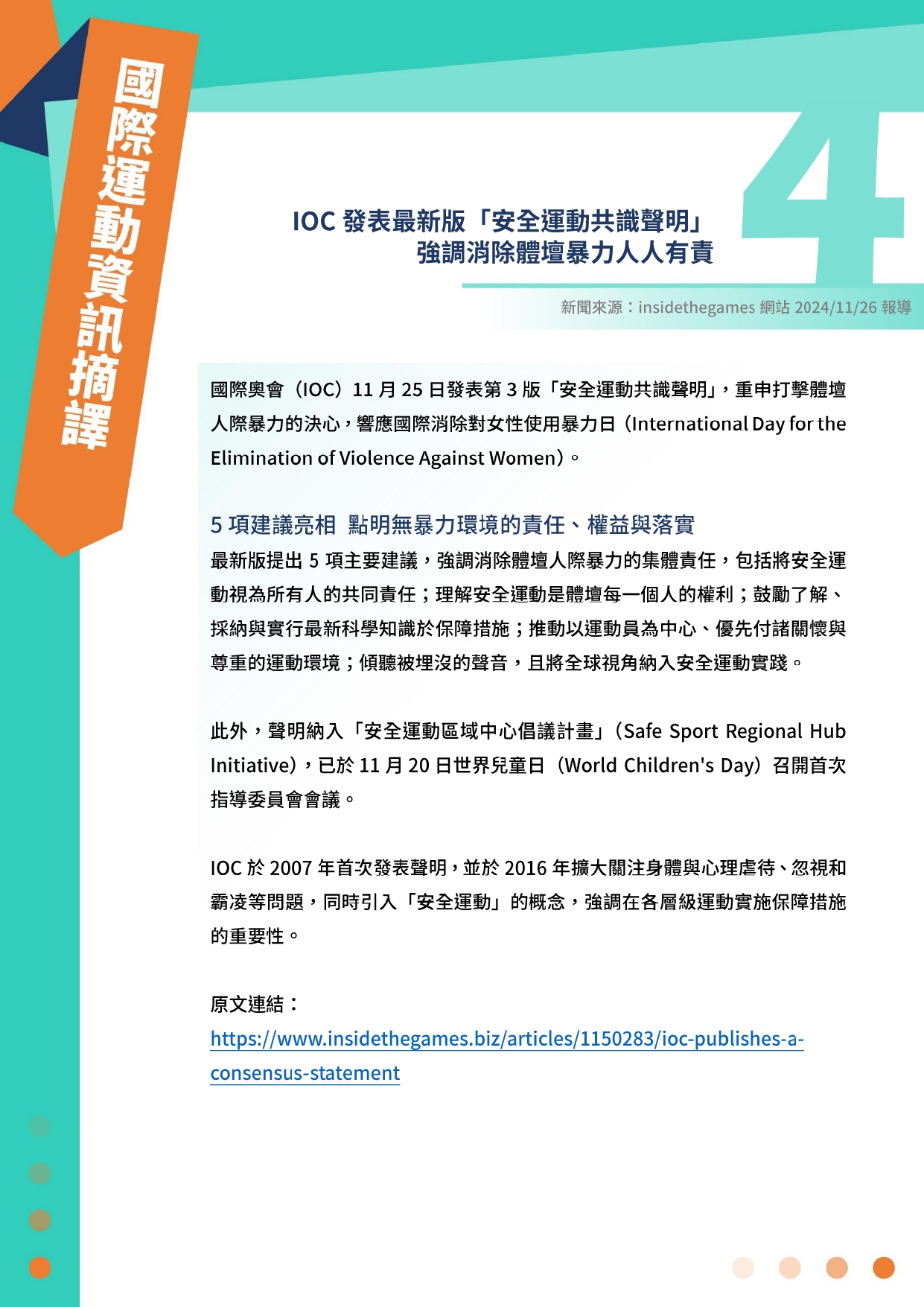 國際運動資訊摘譯

4

IOC 發表最新版「安全運動共識聲明」
強調消除體壇暴力人人有責

新聞來源：insidethegames 網站 2024/11/26 報導

國際奧會（IOC）11 月 25 日發表第 3 版「安全運動共識聲明」，重申打擊體壇人際暴力的決心，響應國際消除對女性使用暴力日（International Day for the Elimination of Violence Against Women）。

5 項建議亮相 點明無暴力環境的責任、權益與落實

最新版提出 5 項主要建議，強調消除體壇人際暴力的集體責任，包括將安全運動視為所有人的共同責任；理解安全運動是體壇每一個人的權利；鼓勵了解、採納與實行最新科學知識於保障措施；推動以運動員為中心、優先付諸關懷與尊重的運動環境；傾聽被埋沒的聲音，且將全球視角納入安全運動實踐。

此外，聲明納入「安全運動區域中心倡議計畫」（Safe Sport Regional Hub Initiative），已於 11 月 20 日世界兒童日（World Children's Day）召開首次指導委員會會議。

IOC 於 2007 年首次發表聲明，並於 2016 年擴大關注身體與心理虐待、忽視和霸凌等問題，同時引入「安全運動」的概念，強調在各層級運動實施保障措施的重要性。

原文連結：
https://www.insidethegames.biz/articles/1150283/ioc-publishes-a-consensus-statement